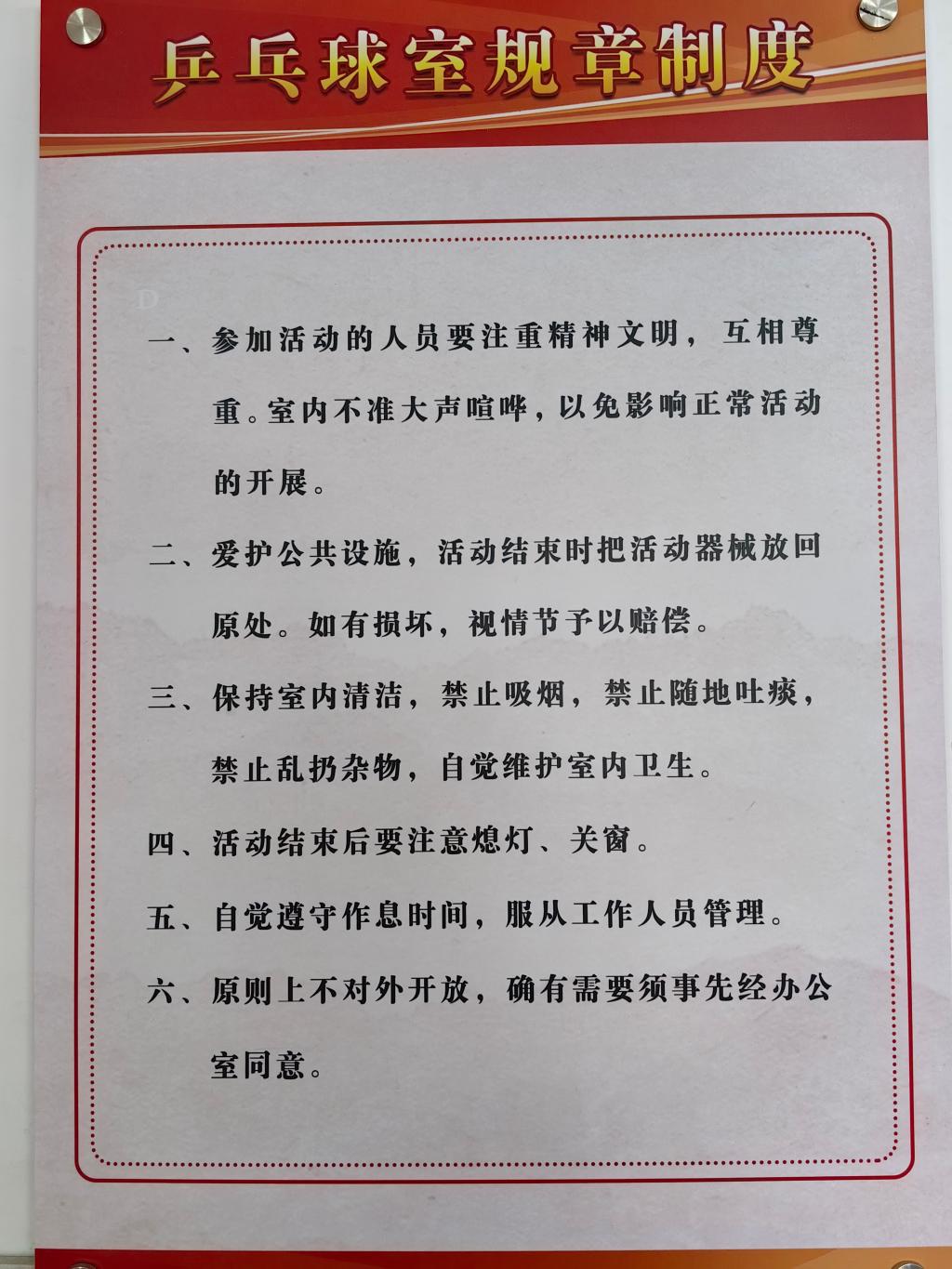 乒乓球室规章制度

一、参加活动的人员要注重精神文明，互相尊重。室内不准大声喧哗，以免影响正常活动的开展。

二、爱护公共设施，活动结束时把活动器械放回原处。如有损坏，视情节予以赔偿。

三、保持室内清洁，禁止吸烟，禁止随地吐痰，禁止乱扔杂物，自觉维护室内卫生。

四、活动结束后要注意熄灯、关窗。

五、自觉遵守作息时间，服从工作人员管理。

六、原则上不对外开放，确有需要须事先经办公室同意。